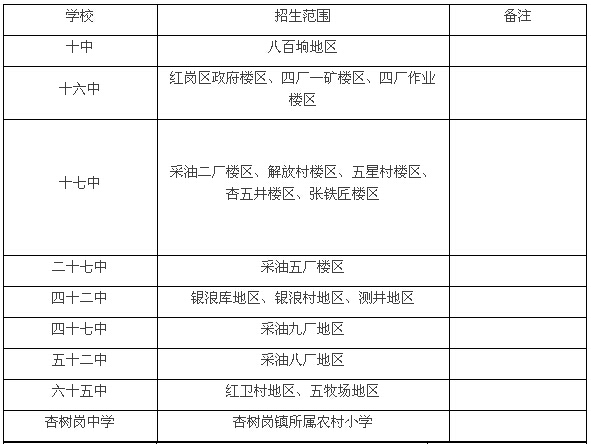 | 学校 | 招生范围 | 备注 |
|---|---|---|
| 十中 | 八百垧地区 | |
| 十六中 | 红岗区政府楼区、四厂一矿楼区、四厂作业楼区 | |
| 十七中 | 采油二厂楼区、解放村楼区、五星村楼区、杏五井楼区、张铁匠楼区 | |
| 二十七中 | 采油五厂楼区 | |
| 四十二中 | 银浪库地区、银浪村地区、测井地区 | |
| 四十七中 | 采油九厂地区 | |
| 五十二中 | 采油八厂地区 | |
| 六十五中 | 红卫村地区、五牧场地区 | |
| 杏树岗中学 | 杏树岗镇所属农村小学 | |